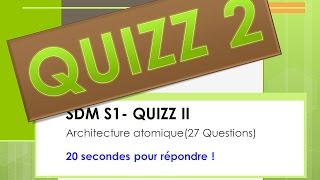 QUIZZ 2

SDM S1- QUIZZ II

Architecture atomique(27 Questions)

20 secondes pour répondre !